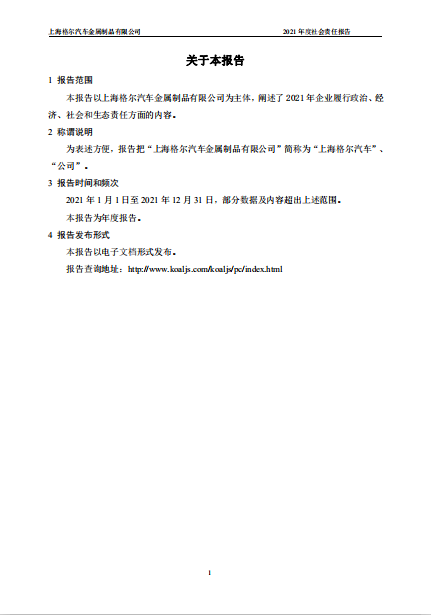 上海格尔汽车金属制品有限公司

2021 年度社会责任报告

关于本报告

1 报告范围

本报告以上海格尔汽车金属制品有限公司为主体，阐述了 2021 年企业履行政治、经济、社会和生态责任方面的内容。

2 称谓说明

为表述方便，报告把“上海格尔汽车金属制品有限公司”简称为“上海格尔汽车”、“公司”。

3 报告时间和频次

2021 年 1 月 1 日至 2021 年 12 月 31 日，部分数据及内容超出上述范围。

本报告为年度报告。

4 报告发布形式

本报告以电子文档形式发布。

报告查询地址：http://www.koaljs.com/koaljs/pc/index.html

1